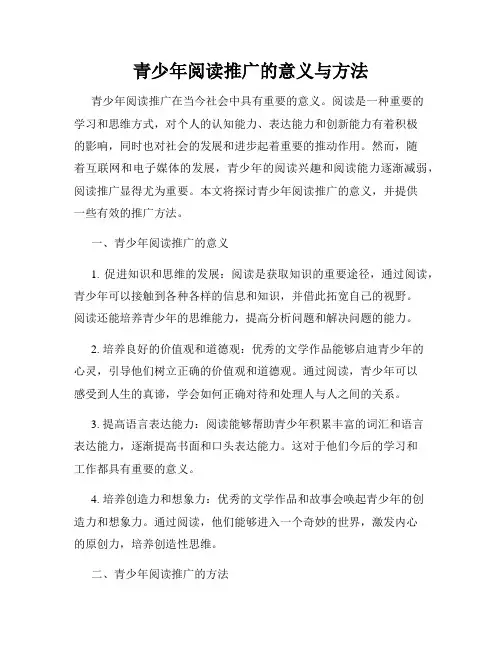 青少年阅读推广的意义与方法

青少年阅读推广在当今社会中具有重要的意义。阅读是一种重要的学习和思维方式，对个人的认知能力、表达能力和创新能力有着积极的影响，同时也对社会的发展和进步起着重要的推动作用。然而，随着互联网和电子媒体的发展，青少年的阅读兴趣和阅读能力逐渐减弱，阅读推广显得尤为重要。本文将探讨青少年阅读推广的意义，并提供一些有效的推广方法。

一、青少年阅读推广的意义

1. 促进知识和思维的发展：阅读是获取知识的重要途径，通过阅读，青少年可以接触到各种各样的信息和知识，并借此拓宽自己的视野。阅读还能培养青少年的思维能力，提高分析问题和解决问题的能力。

2. 培养良好的价值观和道德观：优秀的文学作品能够启迪青少年的心灵，引导他们树立正确的价值观和道德观。通过阅读，青少年可以感受到人生的真谛，学会如何正确对待和处理人与人之间的关系。

3. 提高语言表达能力：阅读能够帮助青少年积累丰富的词汇和语言表达能力，逐渐提高书面和口头表达能力。这对于他们今后的学习和工作都具有重要的意义。

4. 培养创造力和想象力：优秀的文学作品和故事会唤起青少年的创造力和想象力。通过阅读，他们能够进入一个奇妙的世界，激发内心的原创力，培养创造性思维。

二、青少年阅读推广的方法